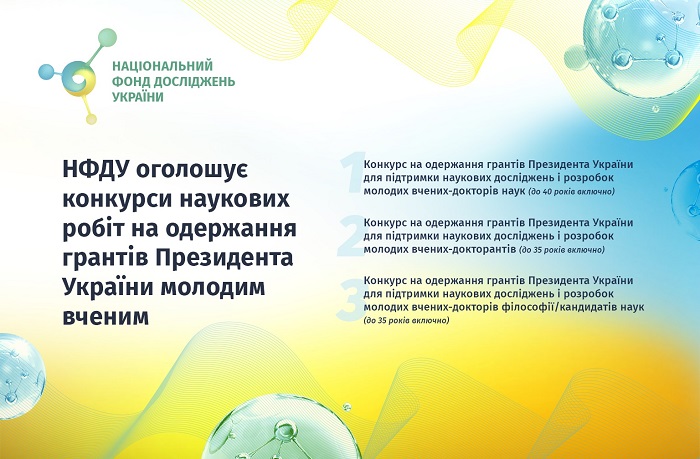 НАЦІОНАЛЬНИЙ ФОНД ДОСЛІДЖЕНЬ УКРАЇНИ

НФДУ оголошує конкурси наукових робіт на одержання грантів Президента України молодим вченим

1 Конкурс на одержання грантів Президента України для підтримки наукових досліджень і розробок молодих вчених-докторів наук (до 40 років включно)

2 Конкурс на одержання грантів Президента України для підтримки наукових досліджень і розробок молодих вчених-докторантів (до 35 років включно)

3 Конкурс на одержання грантів Президента України для підтримки наукових досліджень і розробок молодих вчених-докторів філософії/кандидатів наук (до 35 років включно)